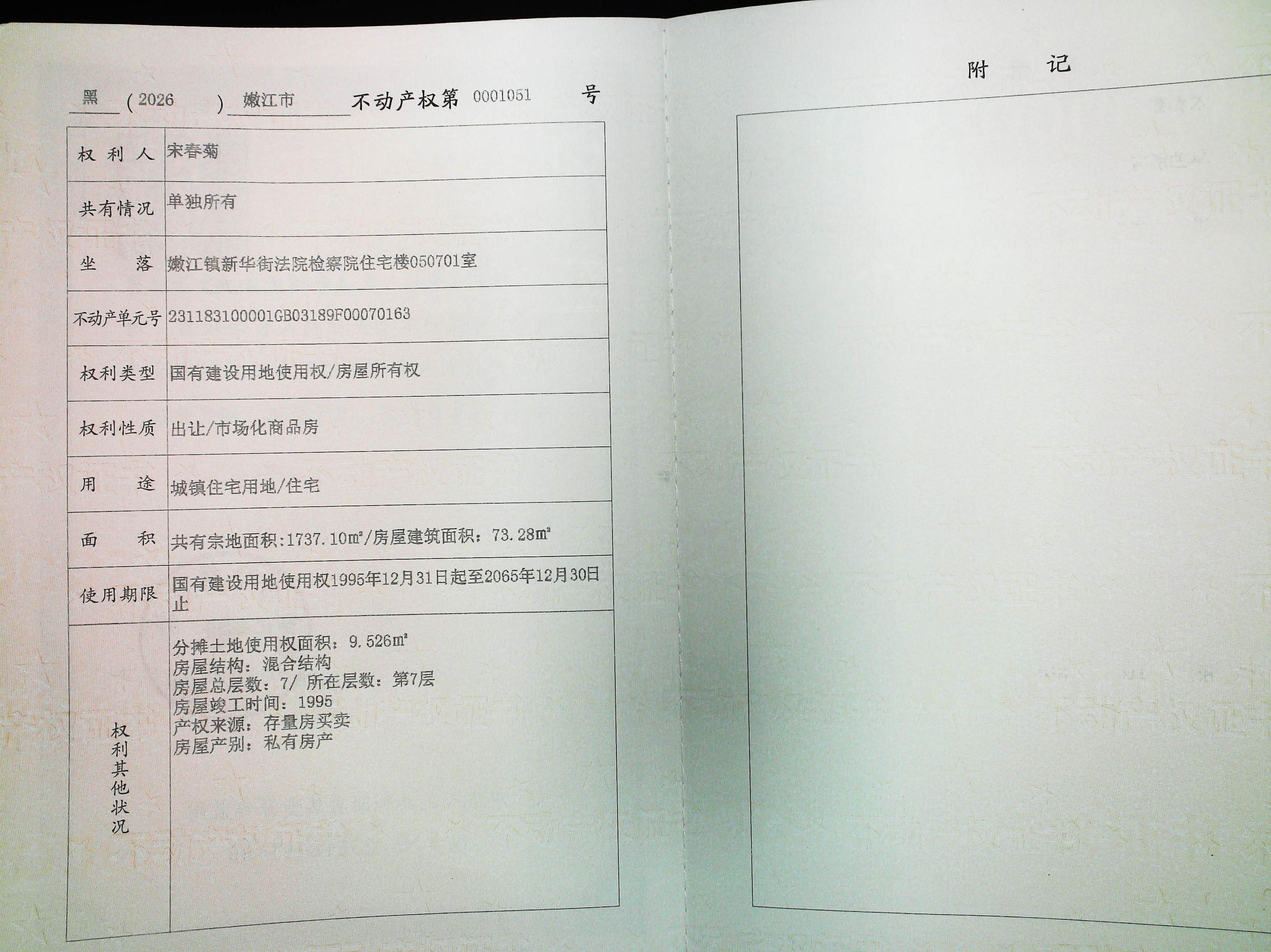 黑（2026）嫩江市不动产权第0001051号

权利人 宋春菊

共有情况 单独所有

坐落 嫩江镇新华街法院检察院住宅楼050701室

不动产单元号 231183100001GB03189F00070163

权利类型 国有建设用地使用权/房屋所有权

权利性质 出让/市场化商品房

用途 城镇住宅用地/住宅

面积 共有宗地面积:1737.10㎡/房屋建筑面积：73.28㎡

使用期限 国有建设用地使用权1995年12月31日起至2065年12月30日止

权利其他状况
分摊土地使用权面积：9.526㎡
房屋结构：混合结构
房屋总层数：7/ 所在层数：第7层
房屋竣工时间：1995
产权来源：存量房买卖
房屋产别：私有房产

附记